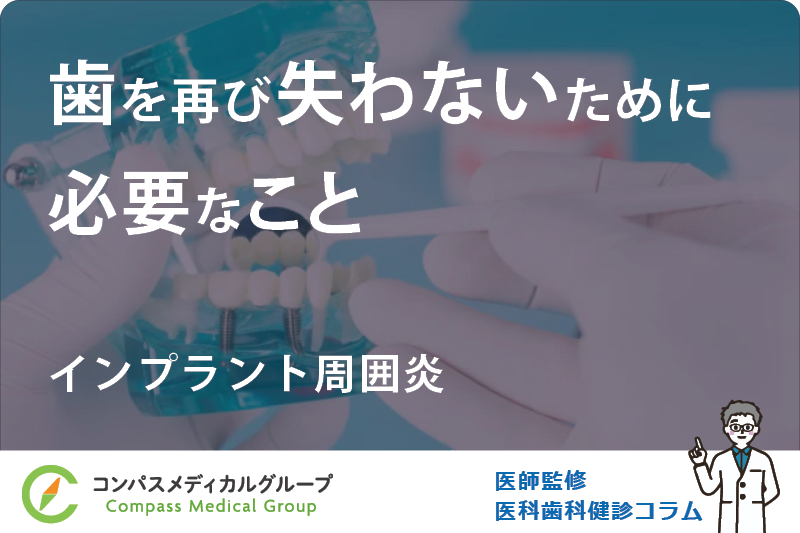 歯を再び失わないために
必要なこと

インプラント周囲炎

コンパスメディカルグループ
Compass Medical Group

医師監修
医科歯科健診コラム